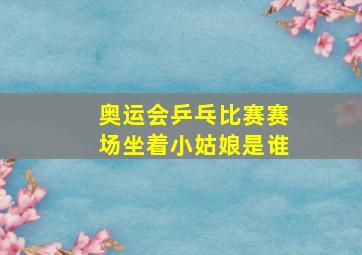 奥运会乒乓比赛赛场坐着小姑娘是谁